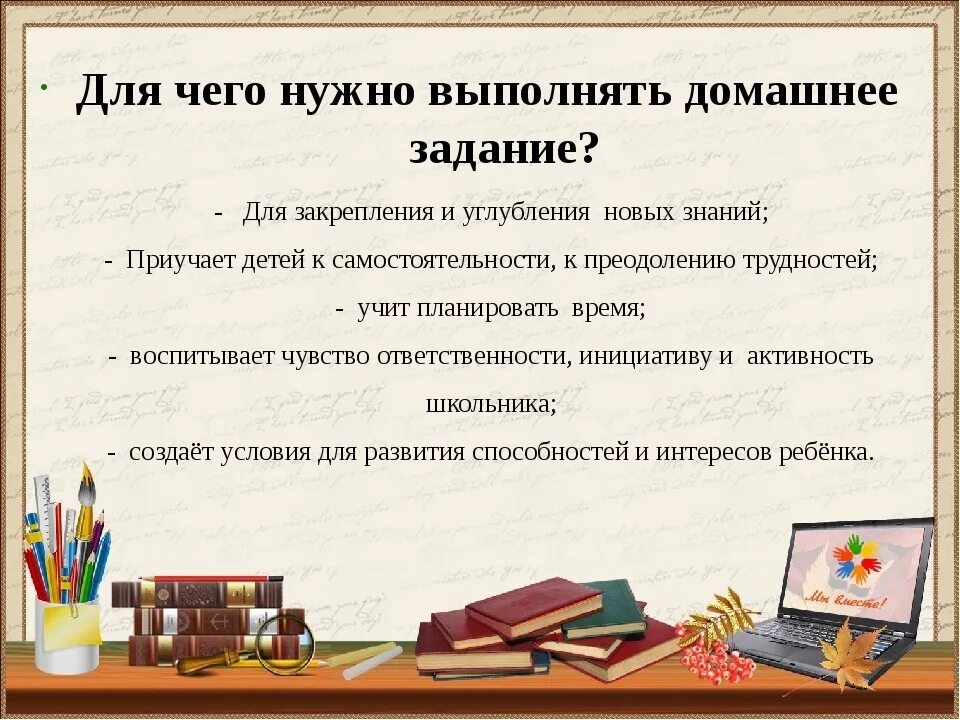 Для чего нужно выполнять домашнее задание?

- Для закрепления и углубления новых знаний;

- Приучает детей к самостоятельности, к преодолению трудностей;

- учит планировать время;

- воспитывает чувство ответственности, инициативу и активность школьника;

- создаёт условия для развития способностей и интересов ребёнка.

Мы вместе!